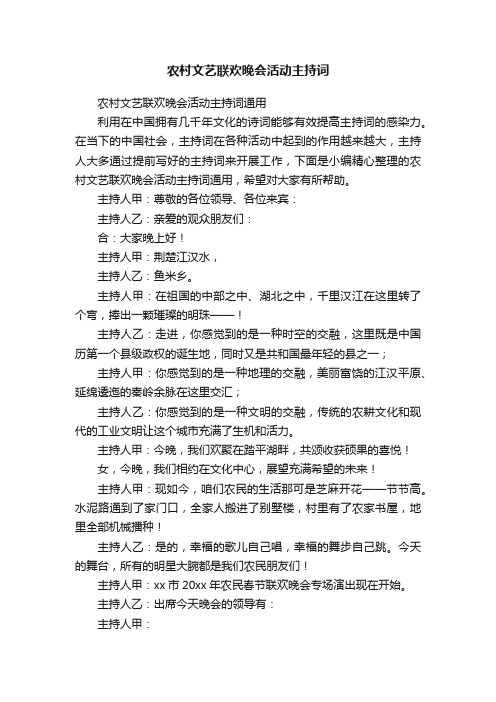 农村文艺联欢晚会活动主持词

农村文艺联欢晚会活动主持词通用

利用在中国拥有几千年文化的诗词能够有效提高主持词的感染力。在当下的中国社会，主持词在各种活动中起到的作用越来越大，主持人大多通过提前写好的主持词来开展工作，下面是小编精心整理的农村文艺联欢晚会活动主持词通用，希望对大家有所帮助。

主持人甲：尊敬的各位领导、各位来宾：

主持人乙：亲爱的观众朋友们：

合：大家晚上好！

主持人甲：荆楚江汉水，

主持人乙：鱼米乡。

主持人甲：在祖国的中部之中、湖北之中，千里汉江在这里转了个弯，捧出一颗璀璨的明珠——！

主持人乙：走进，你感觉到的是一种时空的交融，这里既是中国历第一个县级政权的诞生地，同时又是共和国最年轻的县之一；

主持人甲：你感觉到的是一种地理的交融，美丽富饶的江汉平原、延绵逶迤的秦岭余脉在这里交汇；

主持人乙：你感觉到的是一种文明的交融，传统的农耕文化和现代的工业文明让这个城市充满了生机和活力。

主持人甲：今晚，我们欢聚在踏平湖畔，共颂收获硕果的喜悦！

女，今晚，我们相约在文化中心，展望充满希望的未来！

主持人甲：现如今，咱们农民的生活那可是芝麻开花——节节高。水泥路通到了家门口，全家人搬进了别墅楼，村里有了农家书屋，地里全部机械播种！

主持人乙：是的，幸福的歌儿自己唱，幸福的舞步自己跳。今天的舞台，所有的明星大腕都是我们农民朋友们！

主持人甲：xx 市 20xx 年农民春节联欢晚会专场演出现在开始。

主持人乙：出席今天晚会的领导有：

主持人甲：